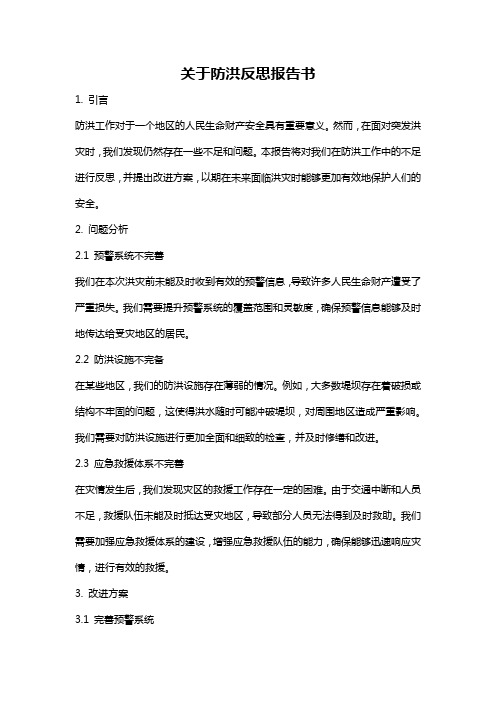 关于防洪反思报告书

1. 引言

防洪工作对于一个地区的人民生命财产安全具有重要意义。然而，在面对突发洪灾时，我们发现仍然存在一些不足和问题。本报告将对我们在防洪工作中的不足进行反思，并提出改进方案，以期在未来面临洪灾时能够更加有效地保护人们的安全。

2. 问题分析

2.1 预警系统不完善

我们在本次洪灾前未能及时收到有效的预警信息，导致许多人民生命财产遭受了严重损失。我们需要提升预警系统的覆盖范围和灵敏度，确保预警信息能够及时地传达给受灾地区的居民。

2.2 防洪设施不完备

在某些地区，我们的防洪设施存在薄弱的情况。例如，大多数堤坝存在着破损或结构不牢固的问题，这使得洪水随时可能冲破堤坝，对周围地区造成严重影响。我们需要对防洪设施进行更加全面和细致的检查，并及时修缮和改进。

2.3 应急救援体系不完善

在灾情发生后，我们发现灾区的救援工作存在一定的困难。由于交通中断和人员不足，救援队伍未能及时抵达受灾地区，导致部分人员无法得到及时救助。我们需要加强应急救援体系的建设，增强应急救援队伍的能力，确保能够迅速响应灾情，进行有效的救援。

3. 改进方案

3.1 完善预警系统